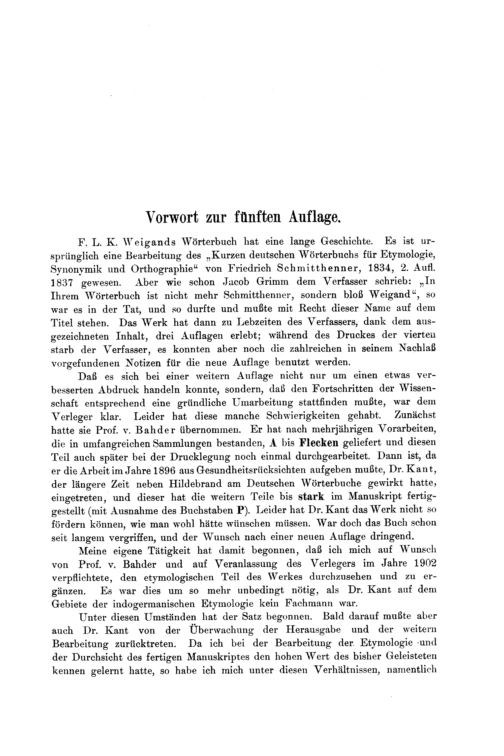 Vorwort zur fünften Auflage.

F. L. K. Weigands Wörterbuch hat eine lange Geschichte. Es ist ursprünglich eine Bearbeitung des „Kurzen deutschen Wörterbuchs für Etymologie, Synonymik und Orthographie“ von Friedrich Schmitthenner, 1834, 2. Aufl. 1837 gewesen. Aber wie schon Jacob Grimm dem Verfasser schrieb: „In Ihrem Wörterbuch ist nicht mehr Schmitthenner, sondern bloß Weigand“, so war es in der Tat, und so durfte und mußte mit Recht dieser Name auf dem Titel stehen. Das Werk hat dann zu Lebzeiten des Verfassers, dank dem ausgezeichneten Inhalt, drei Auflagen erlebt; während des Druckes der vierten starb der Verfasser, es konnten aber noch die zahlreichen in seinem Nachlaß vorgefundenen Notizen für die neue Auflage benutzt werden.

Daß es sich bei einer weitern Auflage nicht nur um einen etwas verbesserten Abdruck handeln konnte, sondern, daß den Fortschritten der Wissenschaft entsprechend eine gründliche Umarbeitung stattfinden mußte, war dem Verleger klar. Leider hat diese manche Schwierigkeiten gehabt. Zunächst hatte sie Prof. v. Bahder übernommen. Er hat nach mehrjährigen Vorarbeiten, die in umfangreichen Sammlungen bestanden, A bis Flecken geliefert und diesen Teil auch später bei der Drucklegung noch einmal durchgearbeitet. Dann ist, da er die Arbeit im Jahre 1896 aus Gesundheitsrücksichten aufgeben mußte, Dr. Kant, der längere Zeit neben Hildebrand am Deutschen Wörterbuche gewirkt hatte, eingetreten, und dieser hat die weitern Teile bis stark im Manuskript fertiggestellt (mit Ausnahme des Buchstaben P). Leider hat Dr. Kant das Werk nicht so fördern können, wie man wohl hätte wünschen müssen. War doch das Buch schon seit langem vergriffen, und der Wunsch nach einer neuen Auflage dringend.

Meine eigene Tätigkeit hat damit begonnen, daß ich mich auf Wunsch von Prof. v. Bahder und auf Veranlassung des Verlegers im Jahre 1902 verpflichtete, den etymologischen Teil des Werkes durchzusehen und zu ergänzen. Es war dies um so mehr unbedingt nötig, als Dr. Kant auf dem Gebiete der indogermanischen Etymologie kein Fachmann war.

Unter diesen Umständen hat der Satz begonnen. Bald darauf mußte aber auch Dr. Kant von der Überwachung der Herausgabe und der weitern Bearbeitung zurücktreten. Da ich bei der Bearbeitung der Etymologie und der Durchsicht des fertigen Manuskriptes den hohen Wert des bisher Geleisteten kennen gelernt hatte, so habe ich mich unter diesen Verhältnissen, namentlich